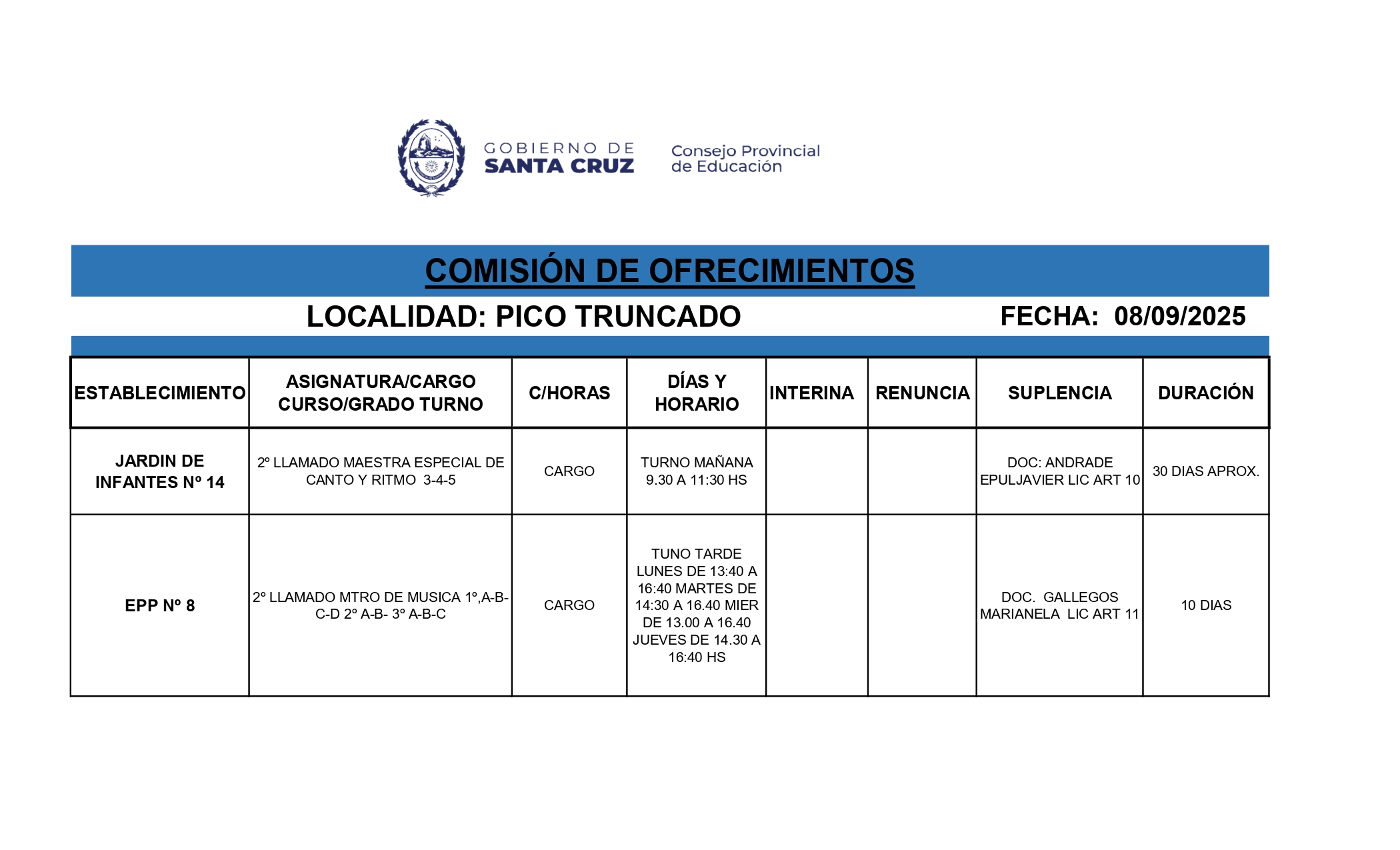 GOBIERNO DE SANTA CRUZ

Consejo Provincial de Educación

COMISIÓN DE OFRECIMIENTOS

LOCALIDAD: PICO TRUNCADO

FECHA: 08/09/2025

| ESTABLECIMIENTO | ASIGNATURA/CARGO CURSO/GRADO TURNO | C/HORAS | DÍAS Y HORARIO | INTERINA | RENUNCIA | SUPLENCIA | DURACIÓN |
|---|---|---|---|---|---|---|---|
| JARDIN DE INFANTES Nº 14 | 2º LLAMADO MAESTRA ESPECIAL DE CANTO Y RITMO 3-4-5 | CARGO | TURNO MAÑANA 9.30 A 11:30 HS | | | DOC: ANDRADE EPULJAVIER LIC ART 10 | 30 DIAS APROX. |
| EPP Nº 8 | 2º LLAMADO MTRO DE MUSICA 1º,A-B-C-D 2º A-B- 3º A-B-C | CARGO | TUNO TARDE LUNES DE 13:40 A 16:40 MARTES DE 14:30 A 16.40 MIER DE 13.00 A 16.40 JUEVES DE 14.30 A 16:40 HS | | | DOC. GALLEGOS MARIANELA LIC ART 11 | 10 DIAS |